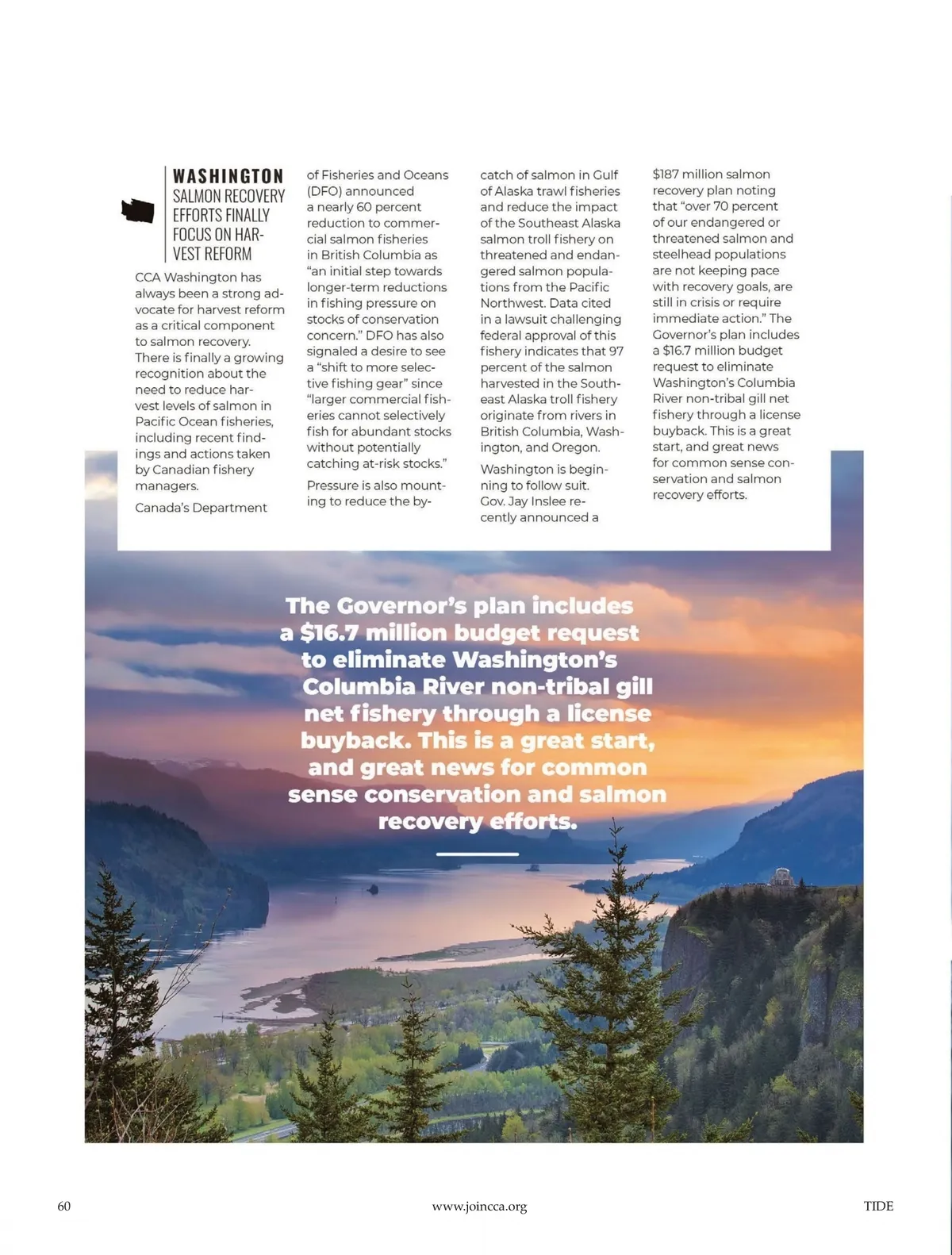 WASHINGTON
SALMON RECOVERY EFFORTS FINALLY FOCUS ON HARVEST REFORM

CCA Washington has always been a strong advocate for harvest reform as a critical component to salmon recovery. There is finally a growing recognition about the need to reduce harvest levels of salmon in Pacific Ocean fisheries, including recent findings and actions taken by Canadian fishery managers.

Canada's Department of Fisheries and Oceans (DFO) announced a nearly 60 percent reduction to commercial salmon fisheries in British Columbia as "an initial step towards longer-term reductions in fishing pressure on stocks of conservation concern." DFO has also signaled a desire to see a "shift to more selective fishing gear" since "larger commercial fisheries cannot selectively fish for abundant stocks without potentially catching at-risk stocks."

Pressure is also mounting to reduce the bycatch of salmon in Gulf of Alaska trawl fisheries and reduce the impact of the Southeast Alaska salmon troll fishery on threatened and endangered salmon populations from the Pacific Northwest. Data cited in a lawsuit challenging federal approval of this fishery indicates that 97 percent of the salmon harvested in the Southeast Alaska troll fishery originate from rivers in British Columbia, Washington, and Oregon.

Washington is beginning to follow suit. Gov. Jay Inslee recently announced a $187 million salmon recovery plan noting that "over 70 percent of our endangered or threatened salmon and steelhead populations are not keeping pace with recovery goals, are still in crisis or require immediate action." The Governor's plan includes a $16.7 million budget request to eliminate Washington's Columbia River non-tribal gill net fishery through a license buyback. This is a great start, and great news for common sense conservation and salmon recovery efforts.

The Governor's plan includes a $16.7 million budget request to eliminate Washington's Columbia River non-tribal gill net fishery through a license buyback. This is a great start, and great news for common sense conservation and salmon recovery efforts.

60 www.joincca.org TIDE